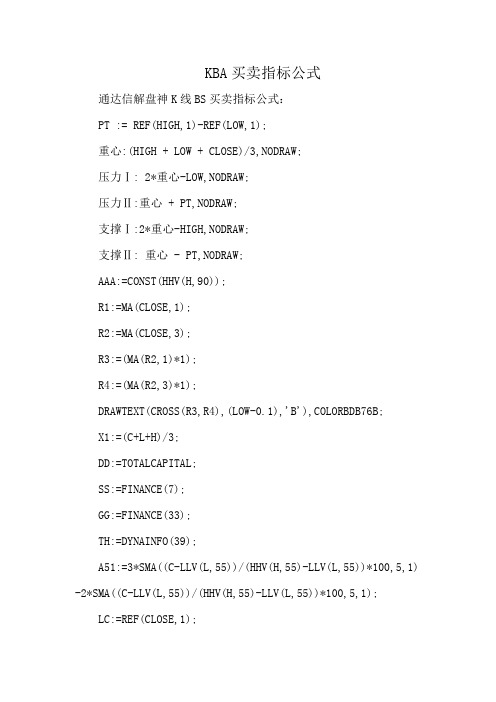 KBA 买卖指标公式

通达信解盘神 K 线 BS 买卖指标公式:

PT := REF(HIGH,1)-REF(LOW,1);

重心:(HIGH + LOW + CLOSE)/3,NODRAW;

压力Ⅰ: 2*重心-LOW,NODRAW;

压力Ⅱ:重心 + PT,NODRAW;

支撑Ⅰ:2*重心-HIGH,NODRAW;

支撑Ⅱ: 重心 - PT,NODRAW;

AAA:=CONST(HHV(H,90));

R1:=MA(CLOSE,1);

R2:=MA(CLOSE,3);

R3:=(MA(R2,1)*1);

R4:=(MA(R2,3)*1);

DRAWTEXT(CROSS(R3,R4),(LOW-0.1),'B'),COLORBDB76B;

X1:=(C+L+H)/3;

DD:=TOTALCAPITAL;

SS:=FINANCE(7);

GG:=FINANCE(33);

TH:=DYNAINFO(39);

A51:=3*SMA((C-LLV(L,55))/(HHV(H,55)-LLV(L,55))*100,5,1)-2*SMA((C-LLV(L,55))/(HHV(H,55)-LLV(L,55))*100,5,1);

LC:=REF(CLOSE,1);